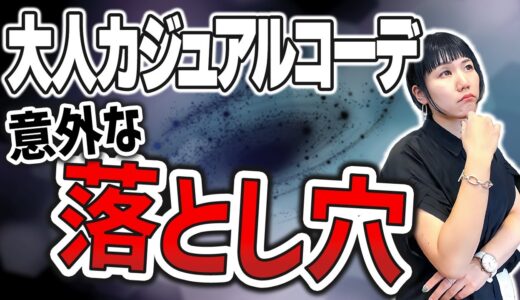 大人カジュアルコーデ
意外な
落とし穴